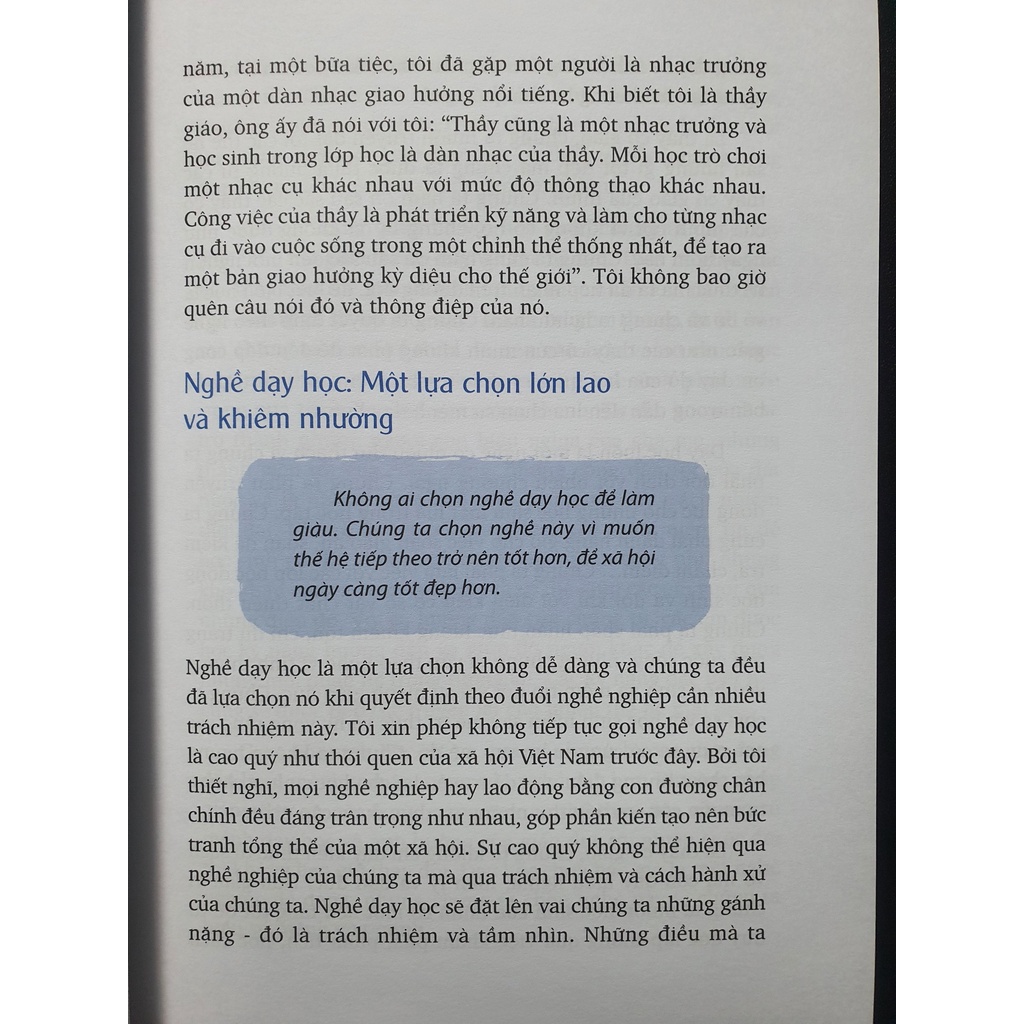 năm, tại một bữa tiệc, tôi đã gặp một người là nhạc trưởng của một dàn nhạc giao hưởng nổi tiếng. Khi biết tôi là thầy giáo, ông ấy đã nói với tôi: "Thầy cũng là một nhạc trưởng và học sinh trong lớp học là dàn nhạc của thầy. Mỗi học trò chơi một nhạc cụ khác nhau với mức độ thông thạo khác nhau. Công việc của thầy là phát triển kỹ năng và làm cho từng nhạc cụ đi vào cuộc sống trong một chỉnh thể thống nhất, để tạo ra một bản giao hưởng kỳ diệu cho thế giới". Tôi không bao giờ quên câu nói đó và thông điệp của nó.

Nghề dạy học: Một lựa chọn lớn lao và khiêm nhường

Không ai chọn nghề dạy học để làm giàu. Chúng ta chọn nghề này vì muốn thế hệ tiếp theo trở nên tốt hơn, để xã hội ngày càng tốt đẹp hơn.

Nghề dạy học là một lựa chọn không dễ dàng và chúng ta đều đã lựa chọn nó khi quyết định theo đuổi nghề nghiệp cần nhiều trách nhiệm này. Tôi xin phép không tiếp tục gọi nghề dạy học là cao quý như thói quen của xã hội Việt Nam trước đây. Bởi tôi thiết nghĩ, mọi nghề nghiệp hay lao động bằng con đường chân chính đều đáng trân trọng như nhau, góp phần kiến tạo nên bức tranh tổng thể của một xã hội. Sự cao quý không thể hiện qua nghề nghiệp của chúng ta mà qua trách nhiệm và cách hành xử của chúng ta. Nghề dạy học sẽ đặt lên vai chúng ta những gánh nặng - đó là trách nhiệm và tầm nhìn. Những điều mà ta